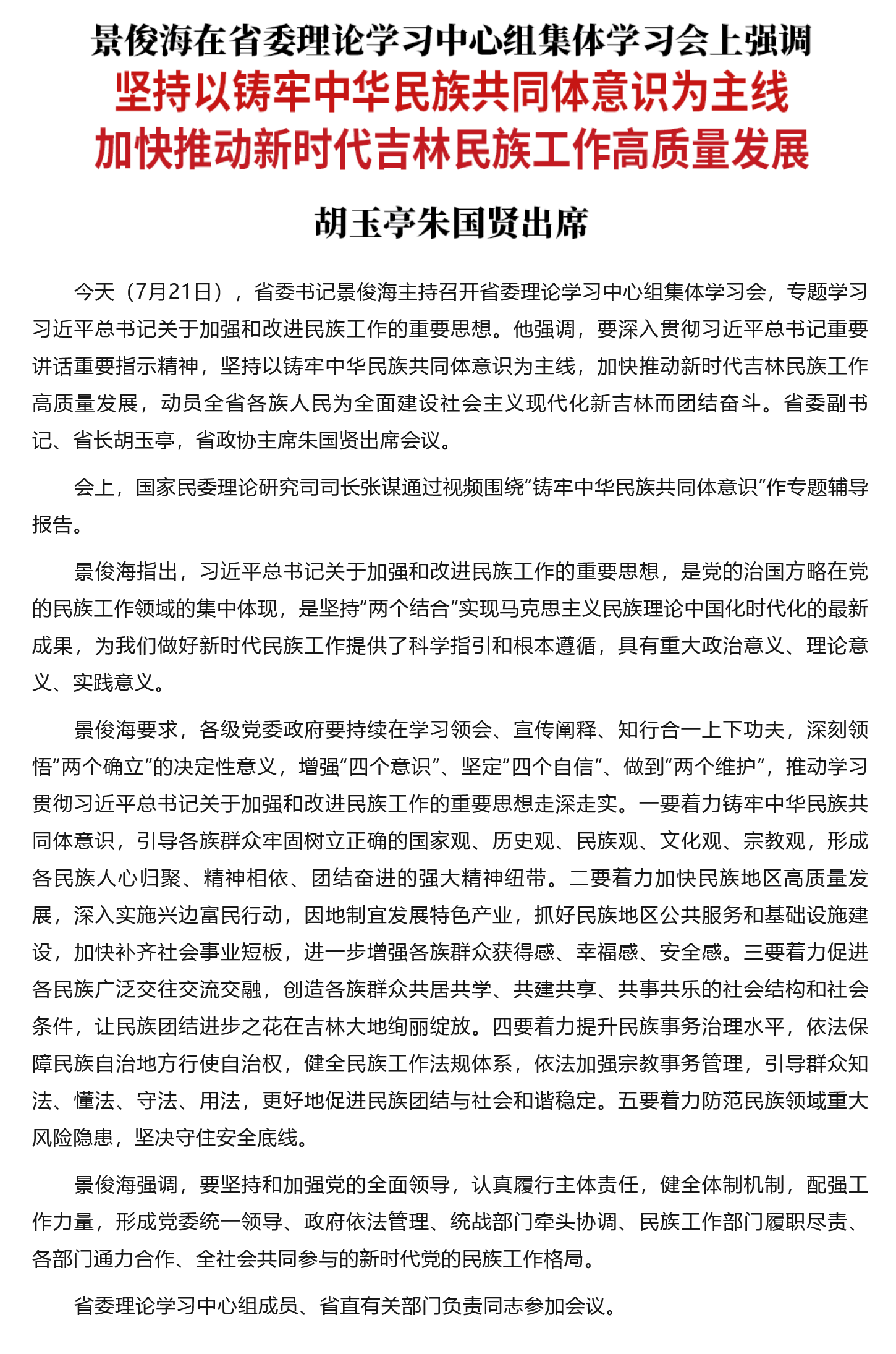 景俊海在省委理论学习中心组集体学习会上强调

坚持以铸牢中华民族共同体意识为主线
加快推动新时代吉林民族工作高质量发展

胡玉亭朱国贤出席

今天（7月21日），省委书记景俊海主持召开省委理论学习中心组集体学习会，专题学习习近平总书记关于加强和改进民族工作的重要思想。他强调，要深入贯彻习近平总书记重要讲话重要指示精神，坚持以铸牢中华民族共同体意识为主线，加快推动新时代吉林民族工作高质量发展，动员全省各族人民为全面建设社会主义现代化新吉林而团结奋斗。省委副书记、省长胡玉亭，省政协主席朱国贤出席会议。

会上，国家民委理论研究司司长张谋通过视频围绕“铸牢中华民族共同体意识”作专题辅导报告。

景俊海指出，习近平总书记关于加强和改进民族工作的重要思想，是党的治国方略在党的民族工作领域的集中体现，是坚持“两个结合”实现马克思主义民族理论中国化时代化的最新成果，为我们做好新时代民族工作提供了科学指引和根本遵循，具有重大政治意义、理论意义、实践意义。

景俊海要求，各级党委政府要持续在学习领会、宣传阐释、知行合一上下功夫，深刻领悟“两个确立”的决定性意义，增强“四个意识”、坚定“四个自信”、做到“两个维护”，推动学习贯彻习近平总书记关于加强和改进民族工作的重要思想走深走实。一要着力铸牢中华民族共同体意识，引导各族群众牢固树立正确的国家观、历史观、民族观、文化观、宗教观，形成各民族人心归聚、精神相依、团结奋进的强大精神纽带。二要着力加快民族地区高质量发展，深入实施兴边富民行动，因地制宜发展特色产业，抓好民族地区公共服务和基础设施建设，加快补齐社会事业短板，进一步增强各族群众获得感、幸福感、安全感。三要着力促进各民族广泛交往交流交融，创造各族群众共居共学、共建共享、共事共乐的社会结构和社会条件，让民族团结进步之花在吉林大地绚丽绽放。四要着力提升民族事务治理水平，依法保障民族自治地方行使自治权，健全民族工作法规体系，依法加强宗教事务管理，引导群众知法、懂法、守法、用法，更好地促进民族团结与社会和谐稳定。五要着力防范民族领域重大风险隐患，坚决守住安全底线。

景俊海强调，要坚持和加强党的全面领导，认真履行主体责任，健全体制机制，配强工作力量，形成党委统一领导、政府依法管理、统战部门牵头协调、民族工作部门履职尽责、各部门通力合作、全社会共同参与的新时代党的民族工作格局。

省委理论学习中心组成员、省直有关部门负责同志参加会议。